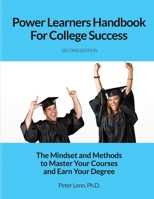 Power Learners Handbook For College Success

SECOND EDITION

The Mindset and Methods to Master Your Courses and Earn Your Degree

Peter Lenn, Ph.D.